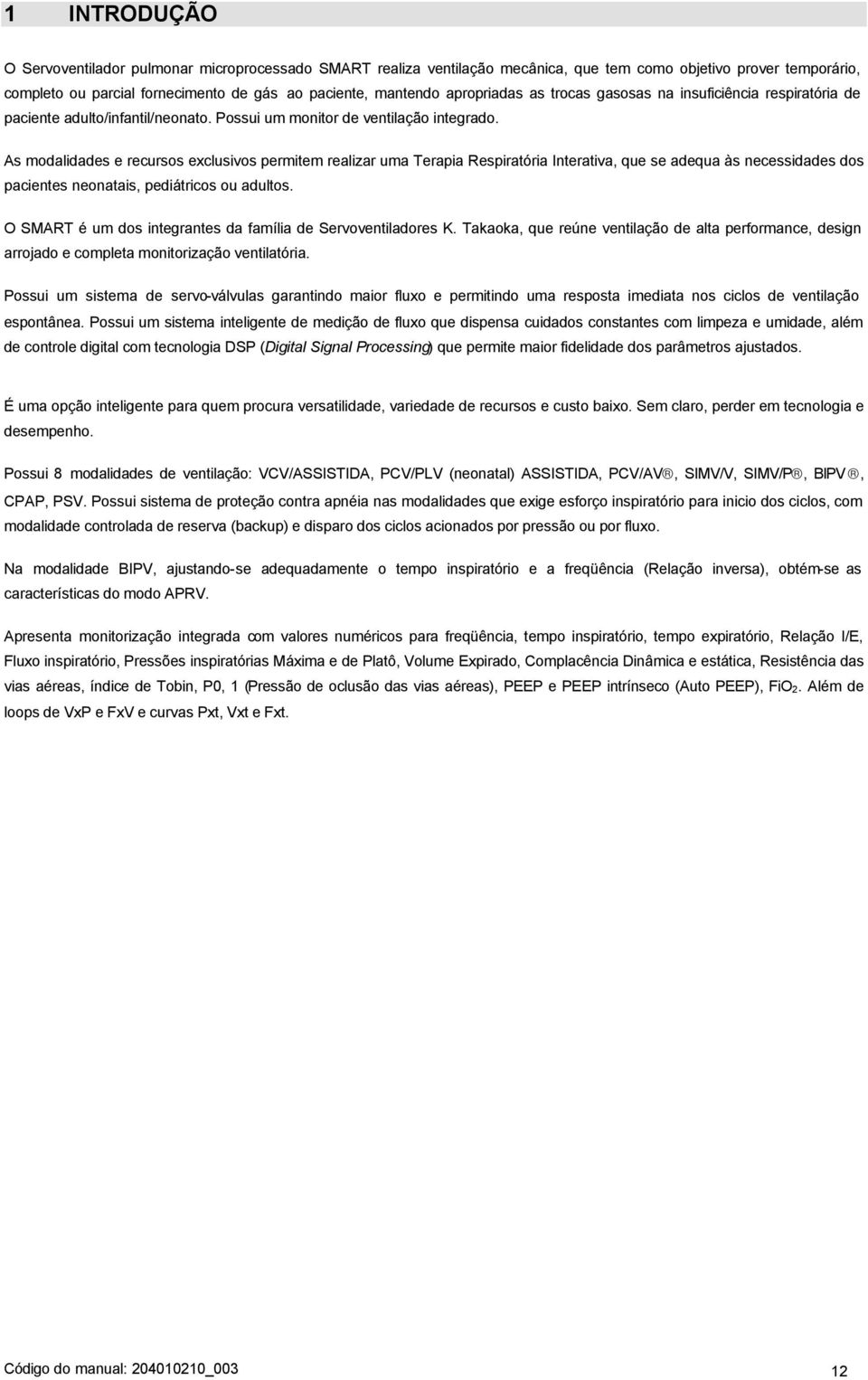 1 INTRODUÇÃO

O Servoventilador pulmonar microprocessado SMART realiza ventilação mecânica, que tem como objetivo prover temporário, completo ou parcial fornecimento de gás ao paciente, mantendo apropriadas as trocas gasosas na insuficiência respiratória de paciente adulto/infantil/neonato. Possui um monitor de ventilação integrado.

As modalidades e recursos exclusivos permitem realizar uma Terapia Respiratória Interativa, que se adequa às necessidades dos pacientes neonatais, pediátricos ou adultos.

O SMART é um dos integrantes da família de Servoventiladores K. Takaoka, que reúne ventilação de alta performance, design arrojado e completa monitorização ventilatória.

Possui um sistema de servo-válvulas garantindo maior fluxo e permitindo uma resposta imediata nos ciclos de ventilação espontânea. Possui um sistema inteligente de medição de fluxo que dispensa cuidados constantes com limpeza e umidade, além de controle digital com tecnologia DSP (Digital Signal Processing) que permite maior fidelidade dos parâmetros ajustados.

É uma opção inteligente para quem procura versatilidade, variedade de recursos e custo baixo. Sem claro, perder em tecnologia e desempenho.

Possui 8 modalidades de ventilação: VCV/ASSISTIDA, PCV/PLV (neonatal) ASSISTIDA, PCV/AV®, SIMV/V, SIMV/P®, BIPV®, CPAP, PSV. Possui sistema de proteção contra apnéia nas modalidades que exige esforço inspiratório para inicio dos ciclos, com modalidade controlada de reserva (backup) e disparo dos ciclos acionados por pressão ou por fluxo.

Na modalidade BIPV, ajustando-se adequadamente o tempo inspiratório e a freqüência (Relação inversa), obtém-se as características do modo APRV.

Apresenta monitorização integrada com valores numéricos para freqüência, tempo inspiratório, tempo expiratório, Relação I/E, Fluxo inspiratório, Pressões inspiratórias Máxima e de Platô, Volume Expirado, Complacência Dinâmica e estática, Resistência das vias aéreas, índice de Tobin, P0, 1 (Pressão de oclusão das vias aéreas), PEEP e PEEP intrínseco (Auto PEEP), $FiO_2$. Além de loops de VxP e FxV e curvas Pxt, Vxt e Fxt.

Código do manual: 204010210_003

12